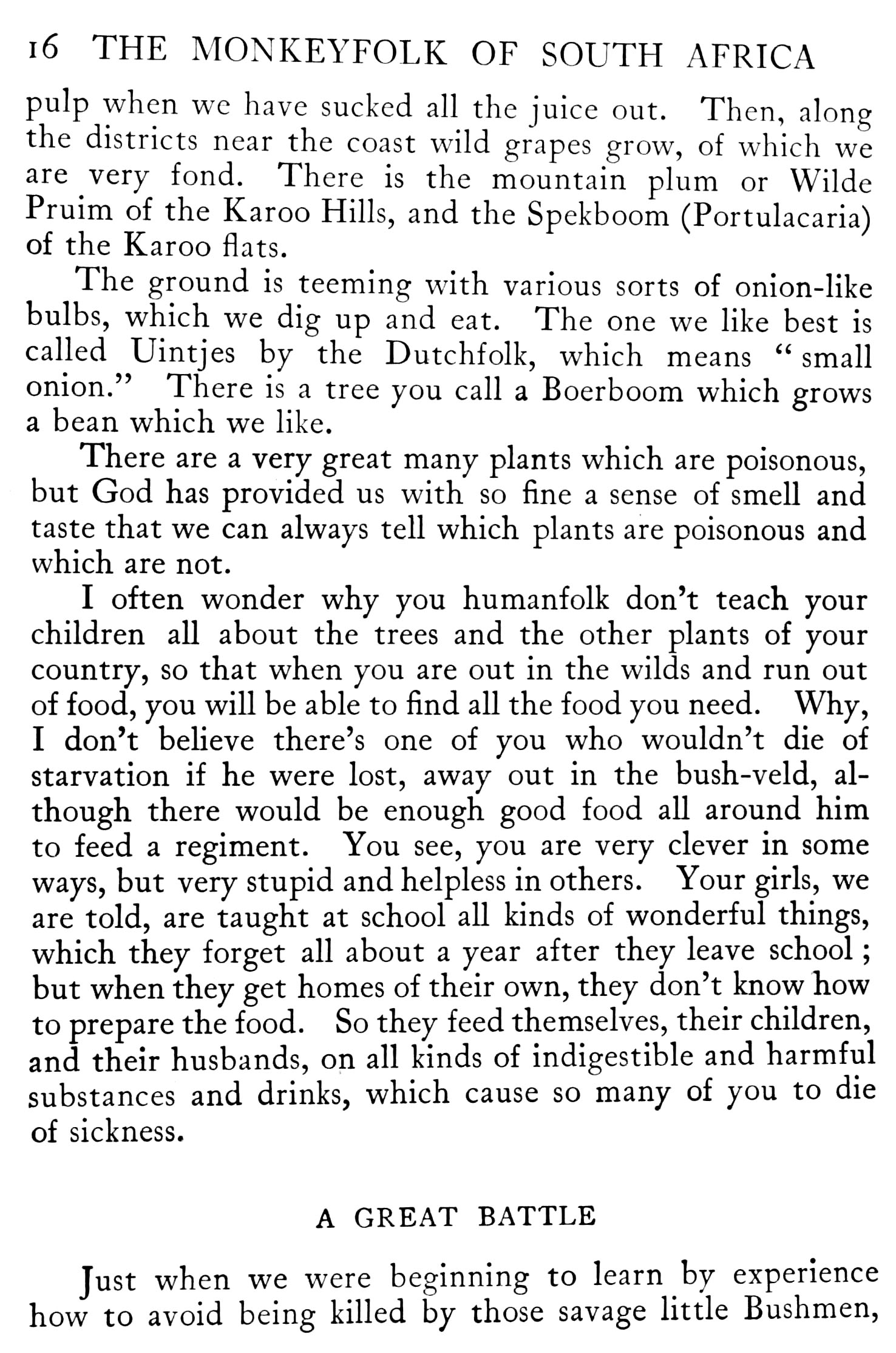 16 THE MONKEYFOLK OF SOUTH AFRICA

pulp when we have sucked all the juice out. Then, along the districts near the coast wild grapes grow, of which we are very fond. There is the mountain plum or Wilde Pruim of the Karoo Hills, and the Spekboom (Portulacaria) of the Karoo flats.

The ground is teeming with various sorts of onion-like bulbs, which we dig up and eat. The one we like best is called Uintjes by the Dutchfolk, which means "small onion." There is a tree you call a Boerboom which grows a bean which we like.

There are a very great many plants which are poisonous, but God has provided us with so fine a sense of smell and taste that we can always tell which plants are poisonous and which are not.

I often wonder why you humanfolk don't teach your children all about the trees and the other plants of your country, so that when you are out in the wilds and run out of food, you will be able to find all the food you need. Why, I don't believe there's one of you who wouldn't die of starvation if he were lost, away out in the bush-veld, although there would be enough good food all around him to feed a regiment. You see, you are very clever in some ways, but very stupid and helpless in others. Your girls, we are told, are taught at school all kinds of wonderful things, which they forget all about a year after they leave school; but when they get homes of their own, they don't know how to prepare the food. So they feed themselves, their children, and their husbands, on all kinds of indigestible and harmful substances and drinks, which cause so many of you to die of sickness.

A GREAT BATTLE

Just when we were beginning to learn by experience how to avoid being killed by those savage little Bushmen,